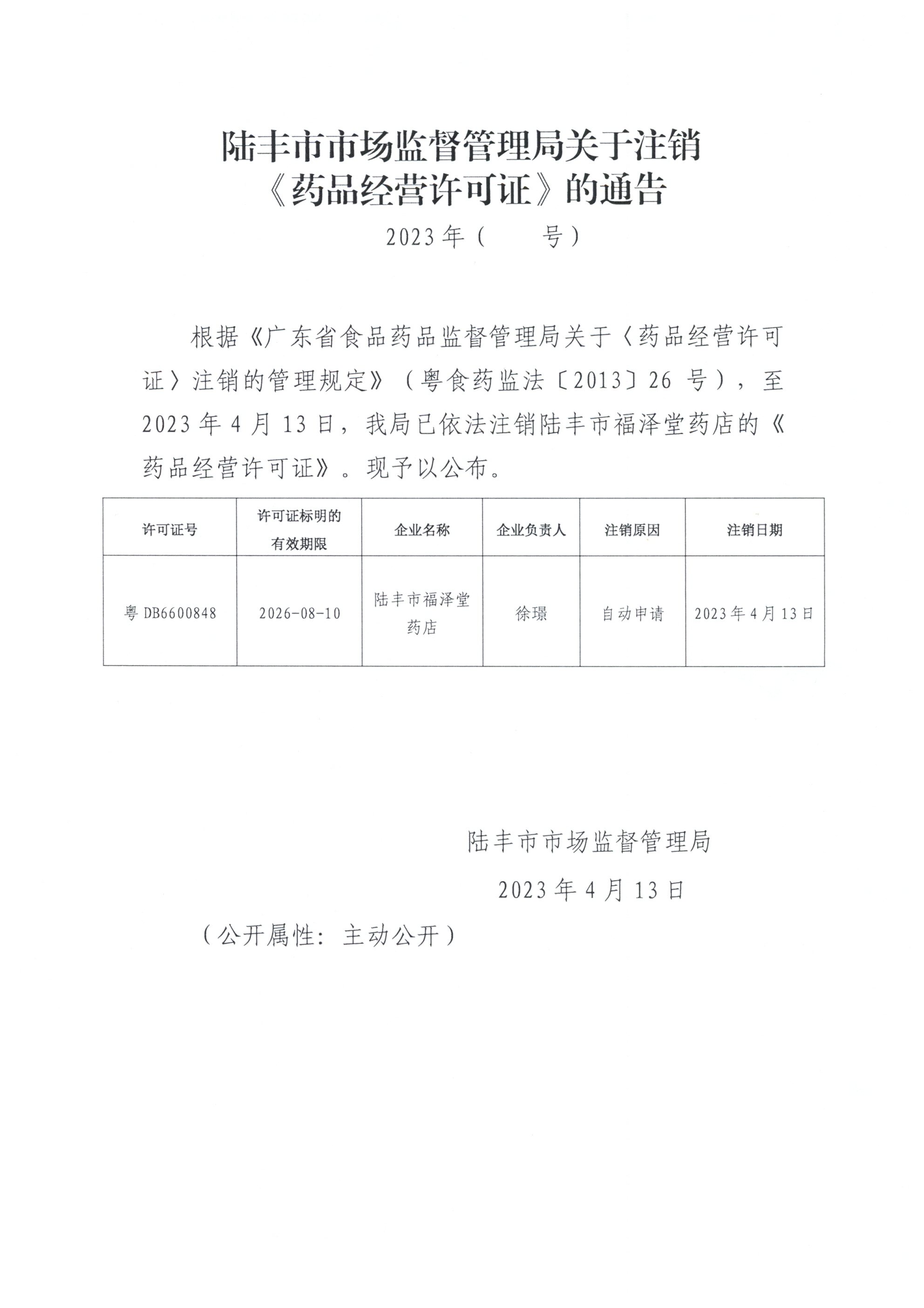 陆丰市市场监督管理局关于注销《药品经营许可证》的通告

2023年（　　号）

根据《广东省食品药品监督管理局关于〈药品经营许可证〉注销的管理规定》（粤食药监法〔2013〕26号），至2023年4月13日，我局已依法注销陆丰市福泽堂药店的《药品经营许可证》。现予以公布。

| 许可证号 | 许可证标明的有效期限 | 企业名称 | 企业负责人 | 注销原因 | 注销日期 |
|---|---|---|---|---|---|
| 粤DB6600848 | 2026-08-10 | 陆丰市福泽堂药店 | 徐璟 | 自动申请 | 2023年4月13日 |

陆丰市市场监督管理局

2023年4月13日

（公开属性：主动公开）